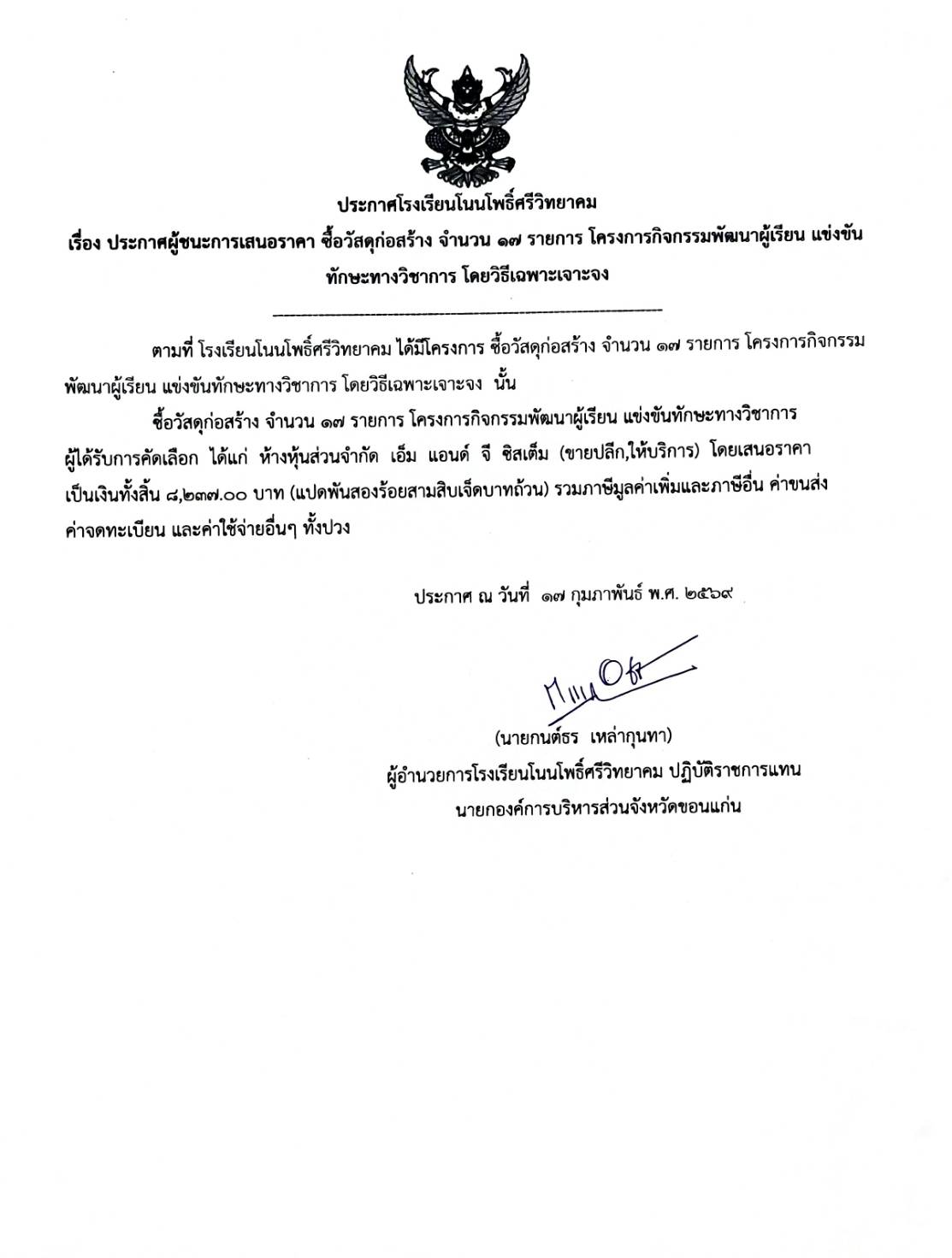 ประกาศโรงเรียนโนนโพธิ์ศรีวิทยาคม
เรื่อง ประกาศผู้ชนะการเสนอราคา ซื้อวัสดุก่อสร้าง จำนวน ๑๗ รายการ โครงการกิจกรรมพัฒนาผู้เรียน แข่งขันทักษะทางวิชาการ โดยวิธีเฉพาะเจาะจง

ตามที่ โรงเรียนโนนโพธิ์ศรีวิทยาคม ได้มีโครงการ ซื้อวัสดุก่อสร้าง จำนวน ๑๗ รายการ โครงการกิจกรรมพัฒนาผู้เรียน แข่งขันทักษะทางวิชาการ โดยวิธีเฉพาะเจาะจง นั้น

ซื้อวัสดุก่อสร้าง จำนวน ๑๗ รายการ โครงการกิจกรรมพัฒนาผู้เรียน แข่งขันทักษะทางวิชาการ ผู้ได้รับการคัดเลือก ได้แก่ ห้างหุ้นส่วนจำกัด เอ็ม แอนด์ จี ซิสเต็ม (ขายปลีก,ให้บริการ) โดยเสนอราคา เป็นเงินทั้งสิ้น ๘,๒๓๗.๐๐ บาท (แปดพันสองร้อยสามสิบเจ็ดบาทถ้วน) รวมภาษีมูลค่าเพิ่มและภาษีอื่น ค่าขนส่ง ค่าจดทะเบียน และค่าใช้จ่ายอื่นๆ ทั้งปวง

ประกาศ ณ วันที่ ๑๗ กุมภาพันธ์ พ.ศ. ๒๕๖๙

(นายกนต์ธร เหล่ากุนทา)
ผู้อำนวยการโรงเรียนโนนโพธิ์ศรีวิทยาคม ปฏิบัติราชการแทน
นายกองค์การบริหารส่วนจังหวัดขอนแก่น